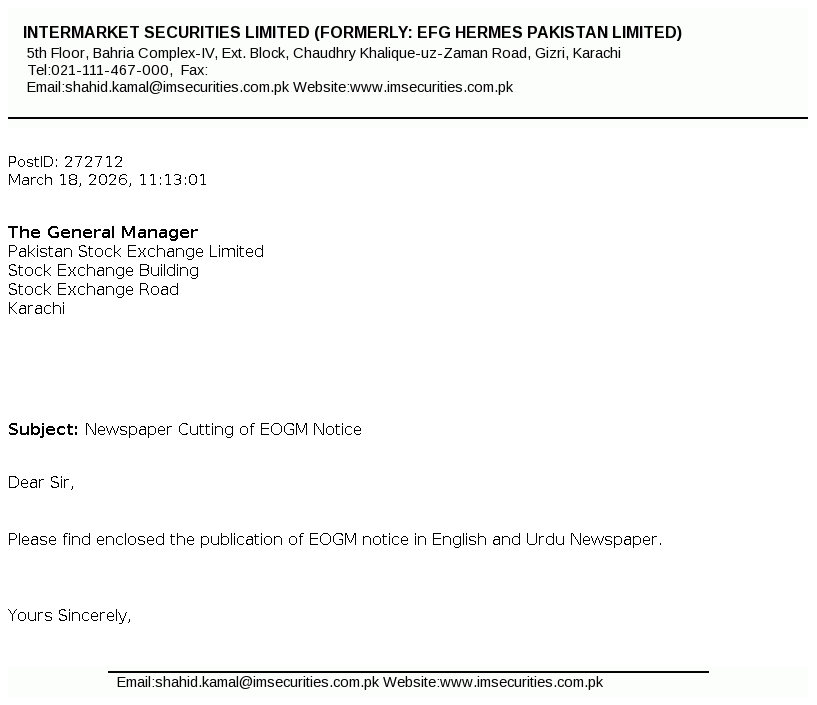 INTERMARKET SECURITIES LIMITED (FORMERLY: EFG HERMES PAKISTAN LIMITED)
5th Floor, Bahria Complex-IV, Ext. Block, Chaudhry Khalique-uz-Zaman Road, Gizri, Karachi
Tel:021-111-467-000, Fax:
Email:shahid.kamal@imsecurities.com.pk Website:www.imsecurities.com.pk

PostID: 272712
March 18, 2026, 11:13:01

The General Manager
Pakistan Stock Exchange Limited
Stock Exchange Building
Stock Exchange Road
Karachi

Subject: Newspaper Cutting of EOGM Notice

Dear Sir,

Please find enclosed the publication of EOGM notice in English and Urdu Newspaper.

Yours Sincerely,

Email:shahid.kamal@imsecurities.com.pk Website:www.imsecurities.com.pk